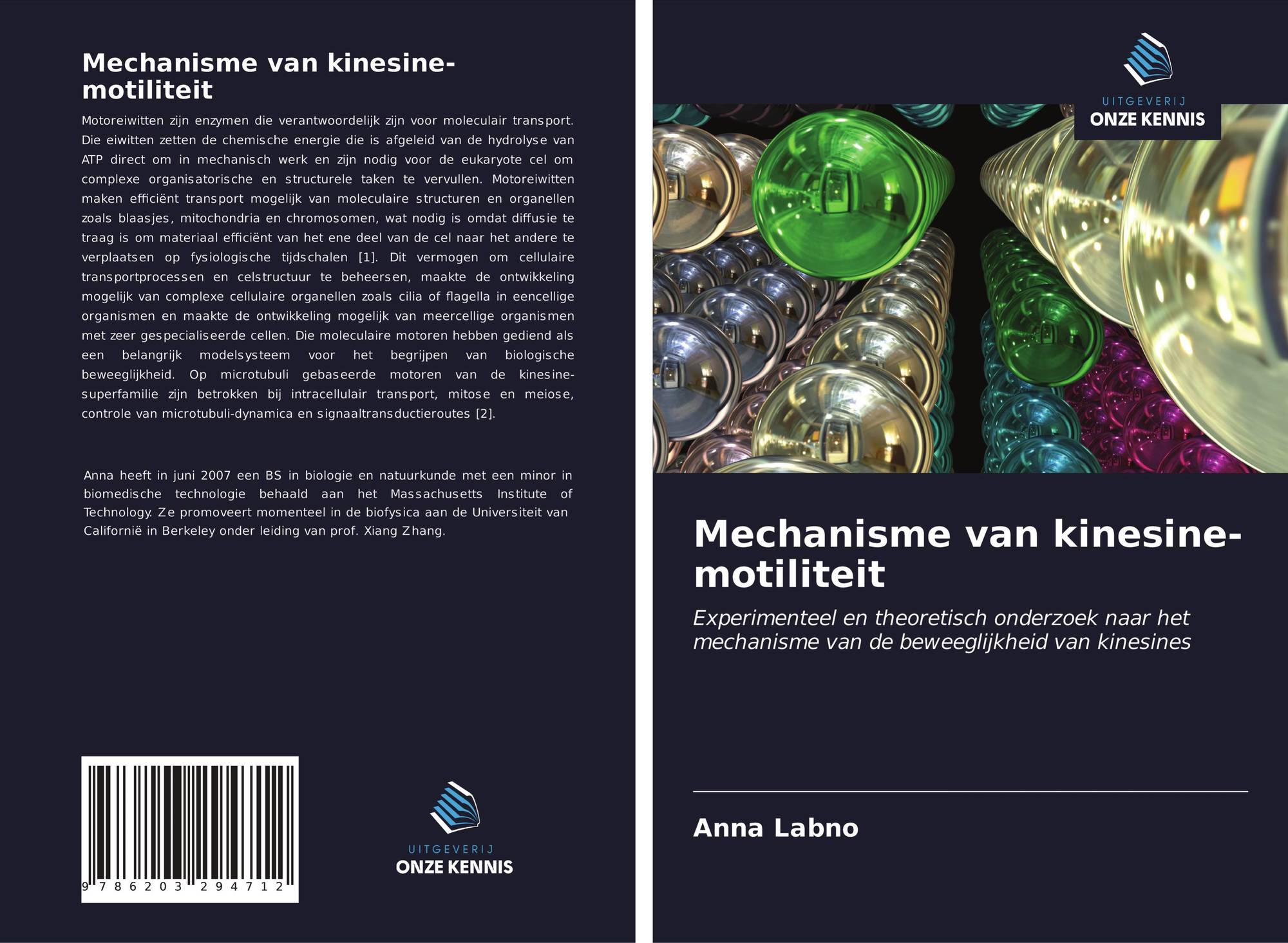 Mechanisme van kinesine-motiliteit

Motoreiwitten zijn enzymen die verantwoordelijk zijn voor moleculair transport. Die eiwitten zetten de chemische energie die is afgeleid van de hydrolyse van ATP direct om in mechanisch werk en zijn nodig voor de eukaryote cel om complexe organisatorische en structurele taken te vervullen. Motoreiwitten maken efficiënt transport mogelijk van moleculaire structuren en organellen zoals blaasjes, mitochondria en chromosomen, wat nodig is omdat diffusie te traag is om materiaal efficiënt van het ene deel van de cel naar het andere te verplaatsen op fysiologische tijdschalen [1]. Dit vermogen om cellulaire transportprocessen en celstructuur te beheersen, maakte de ontwikkeling mogelijk van complexe cellulaire organellen zoals cilia of flagella in eencellige organismen en maakte de ontwikkeling mogelijk van meercellige organismen met zeer gespecialiseerde cellen. Die moleculaire motoren hebben gediend als een belangrijk modelsysteem voor het begrijpen van biologische beweeglijkheid. Op microtubuli gebaseerde motoren van de kinesine-superfamilie zijn betrokken bij intracellulair transport, mitose en meiose, controle van microtubuli-dynamica en signaaltransductieroutes [2].

Anna heeft in juni 2007 een BS in biologie en natuurkunde met een minor in biomedische technologie behaald aan het Massachusetts Institute of Technology. Ze promoveert momenteel in de biofysica aan de Universiteit van Californië in Berkeley onder leiding van prof. Xiang Zhang.

9 786203 294712

UITGEVERIJ
ONZE KENNIS

UITGEVERIJ
ONZE KENNIS

Mechanisme van kinesine-motiliteit

Experimenteel en theoretisch onderzoek naar het mechanisme van de beweeglijkheid van kinesines

Anna Labno